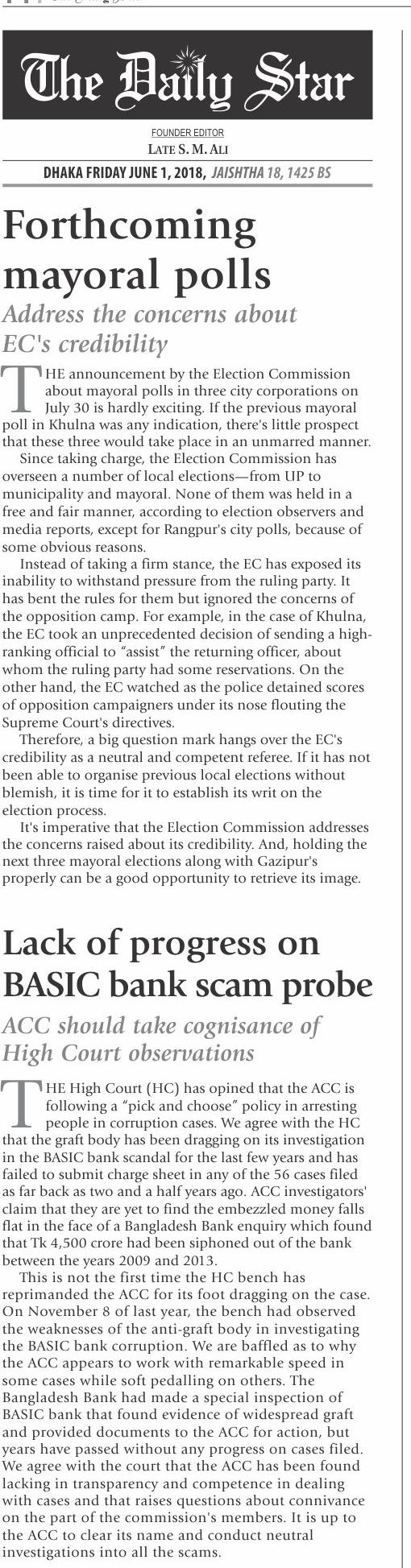 The Daily Star

FOUNDER EDITOR
LATE S. M. ALI

DHAKA FRIDAY JUNE 1, 2018, JAISHTHA 18, 1425 BS

Forthcoming mayoral polls

Address the concerns about EC's credibility

THE announcement by the Election Commission about mayoral polls in three city corporations on July 30 is hardly exciting. If the previous mayoral poll in Khulna was any indication, there's little prospect that these three would take place in an unmarred manner.

Since taking charge, the Election Commission has overseen a number of local elections—from UP to municipality and mayoral. None of them was held in a free and fair manner, according to election observers and media reports, except for Rangpur's city polls, because of some obvious reasons.

Instead of taking a firm stance, the EC has exposed its inability to withstand pressure from the ruling party. It has bent the rules for them but ignored the concerns of the opposition camp. For example, in the case of Khulna, the EC took an unprecedented decision of sending a high-ranking official to "assist" the returning officer, about whom the ruling party had some reservations. On the other hand, the EC watched as the police detained scores of opposition campaigners under its nose flouting the Supreme Court's directives.

Therefore, a big question mark hangs over the EC's credibility as a neutral and competent referee. If it has not been able to organise previous local elections without blemish, it is time for it to establish its writ on the election process.

It's imperative that the Election Commission addresses the concerns raised about its credibility. And, holding the next three mayoral elections along with Gazipur's properly can be a good opportunity to retrieve its image.

Lack of progress on BASIC bank scam probe

ACC should take cognisance of High Court observations

THE High Court (HC) has opined that the ACC is following a "pick and choose" policy in arresting people in corruption cases. We agree with the HC that the graft body has been dragging on its investigation in the BASIC bank scandal for the last few years and has failed to submit charge sheet in any of the 56 cases filed as far back as two and a half years ago. ACC investigators' claim that they are yet to find the embezzled money falls flat in the face of a Bangladesh Bank enquiry which found that Tk 4,500 crore had been siphoned out of the bank between the years 2009 and 2013.

This is not the first time the HC bench has reprimanded the ACC for its foot dragging on the case. On November 8 of last year, the bench had observed the weaknesses of the anti-graft body in investigating the BASIC bank corruption. We are baffled as to why the ACC appears to work with remarkable speed in some cases while soft pedalling on others. The Bangladesh Bank had made a special inspection of BASIC bank that found evidence of widespread graft and provided documents to the ACC for action, but years have passed without any progress on cases filed. We agree with the court that the ACC has been found lacking in transparency and competence in dealing with cases and that raises questions about connivance on the part of the commission's members. It is up to the ACC to clear its name and conduct neutral investigations into all the scams.